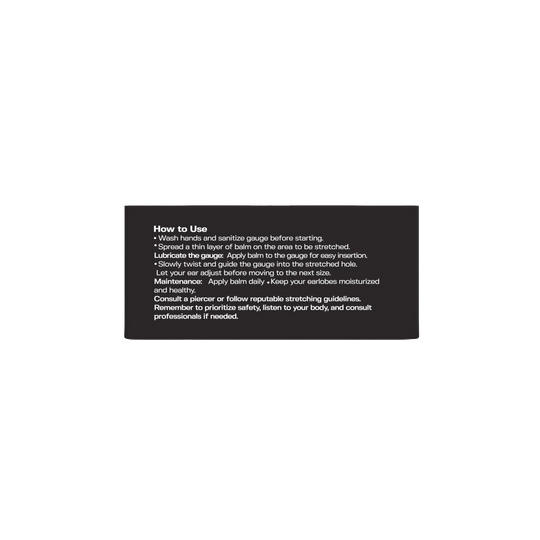 How to Use

• Wash hands and sanitize gauge before starting.

• Spread a thin layer of balm on the area to be stretched.

Lubricate the gauge: Apply balm to the gauge for easy insertion.

• Slowly twist and guide the gauge into the stretched hole. Let your ear adjust before moving to the next size.

Maintenance: Apply balm daily • Keep your earlobes moisturized and healthy.

Consult a piercer or follow reputable stretching guidelines. Remember to prioritize safety, listen to your body, and consult professionals if needed.